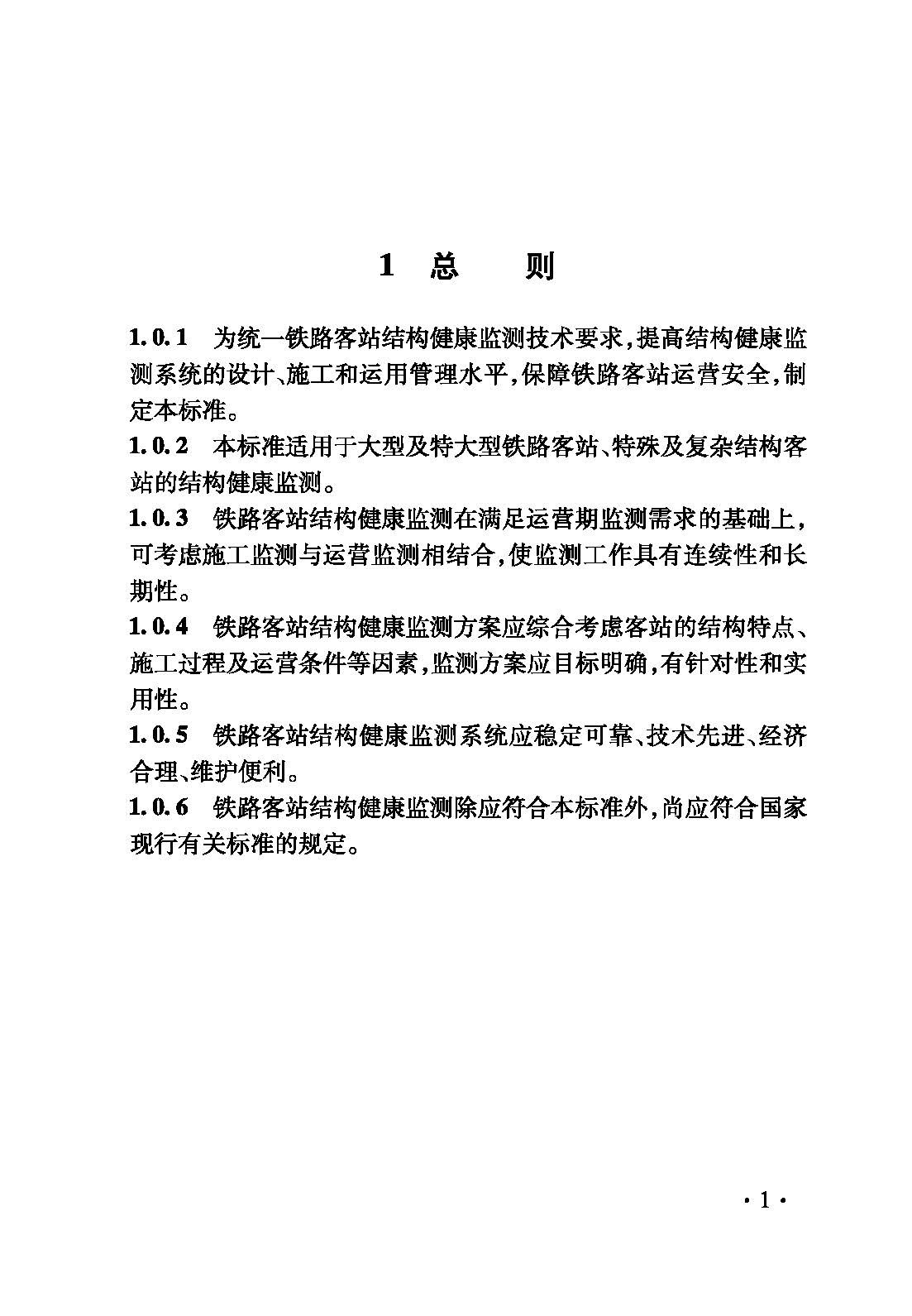 1 总 则

1.0.1 为统一铁路客站结构健康监测技术要求，提高结构健康监测系统的设计、施工和运用管理水平，保障铁路客站运营安全，制定本标准。

1.0.2 本标准适用于大型及特大型铁路客站、特殊及复杂结构客站的结构健康监测。

1.0.3 铁路客站结构健康监测在满足运营期监测需求的基础上，可考虑施工监测与运营监测相结合，使监测工作具有连续性和长期性。

1.0.4 铁路客站结构健康监测方案应综合考虑客站的结构特点、施工过程及运营条件等因素，监测方案应目标明确，有针对性和实用性。

1.0.5 铁路客站结构健康监测系统应稳定可靠、技术先进、经济合理、维护便利。

1.0.6 铁路客站结构健康监测除应符合本标准外，尚应符合国家现行有关标准的规定。

· 1 ·